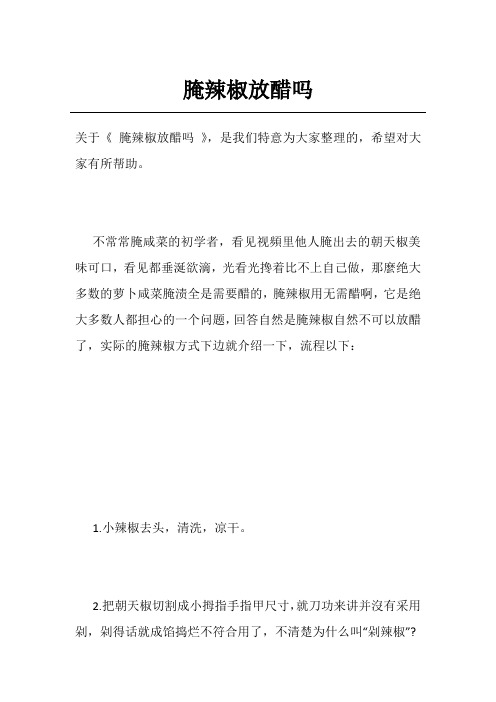 腌辣椒放醋吗

关于《 腌辣椒放醋吗 》，是我们特意为大家整理的，希望对大家有所帮助。

不常常腌咸菜的初学者，看见视频里他人腌出去的朝天椒美味可口，看见都垂涎欲滴，光看光搀着比不上自己做，那麽绝大多数的萝卜咸菜腌渍全是需要醋的，腌辣椒用无需醋啊，它是绝大多数人都担心的一个问题，回答自然是腌辣椒自然不可以放醋了，实际的腌辣椒方式下边就介绍一下，流程以下：

1.小辣椒去头，清洗，凉干。

2.把朝天椒切割成小拇指手指甲尺寸，就刀功来讲并沒有采用剁，剁得话就成馅捣烂不符合用了，不清楚为什么叫“剁辣椒”?